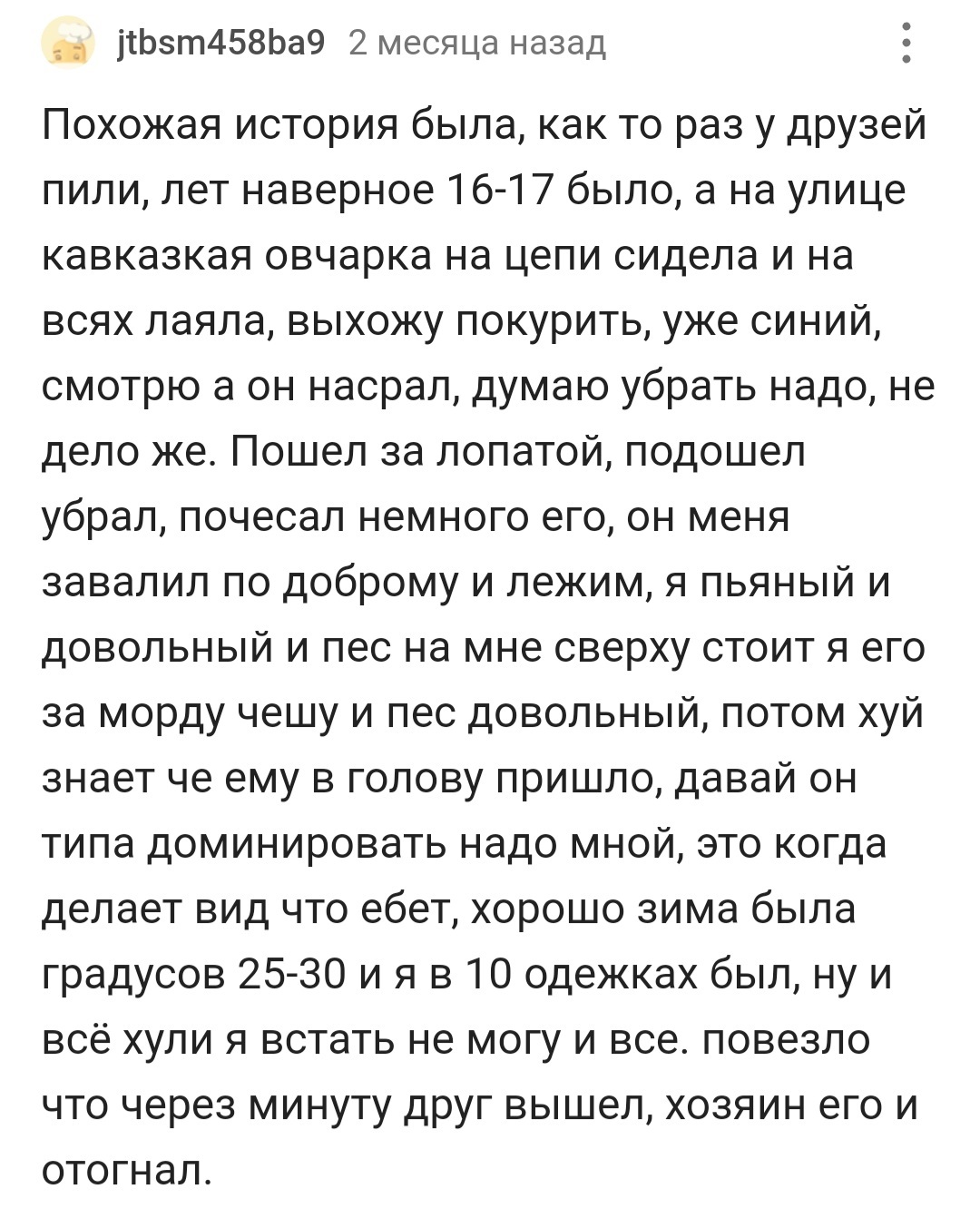 jtbsm458ba9 2 месяца назад

Похожая история была, как то раз у друзей пили, лет наверное 16-17 было, а на улице кавказкая овчарка на цепи сидела и на всях лаяла, выхожу покурить, уже синий, смотрю а он насрал, думаю убрать надо, не дело же. Пошел за лопатой, подошел убрал, почесал немного его, он меня завалил по доброму и лежим, я пьяный и довольный и пес на мне сверху стоит я его за морду чешу и пес довольный, потом хуй знает че ему в голову пришло, давай он типа доминировать надо мной, это когда делает вид что ебет, хорошо зима была градусов 25-30 и я в 10 одежках был, ну и всё хули я встать не могу и все. повезло что через минуту друг вышел, хозяин его и отогнал.